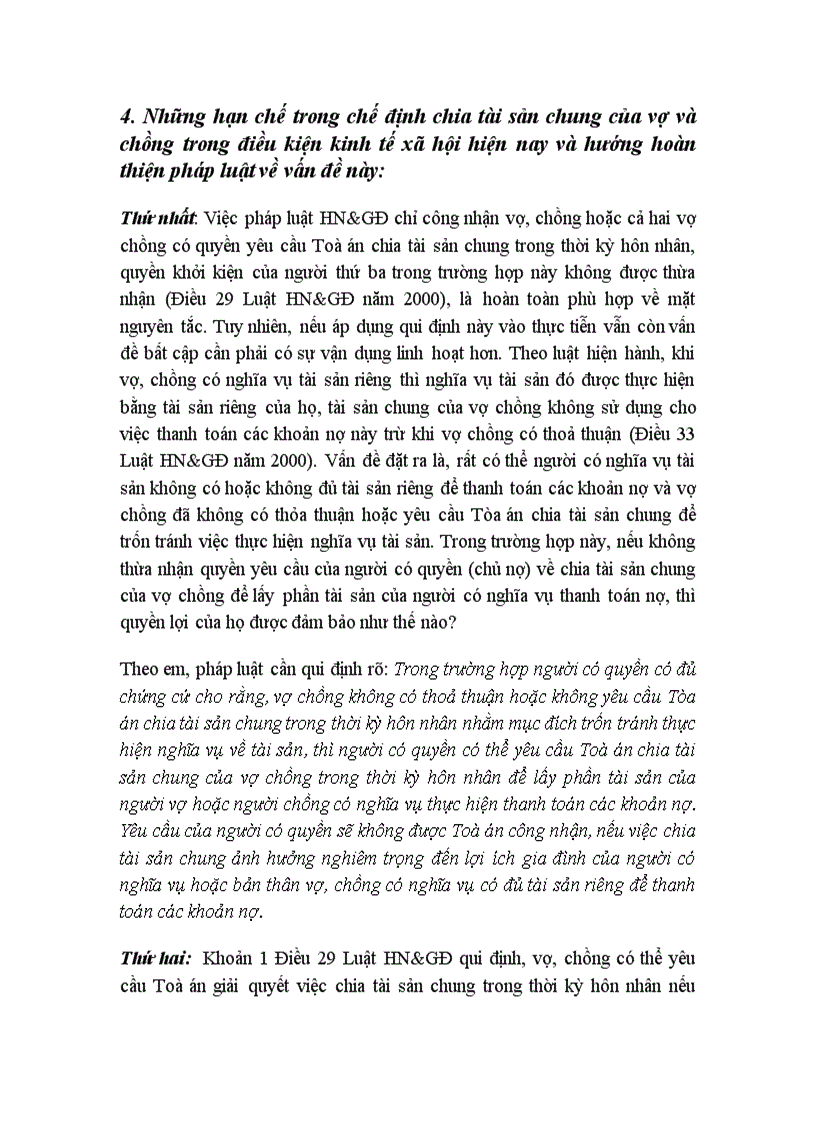 4. Những hạn chế trong chế định chia tài sản chung của vợ và chồng trong điều kiện kinh tế xã hội hiện nay và hướng hoàn thiện pháp luật về vấn đề này:

Thứ nhất: Việc pháp luật HN&GĐ chỉ công nhận vợ, chồng hoặc cả hai vợ chồng có quyền yêu cầu Toà án chia tài sản chung trong thời kỳ hôn nhân, quyền khởi kiện của người thứ ba trong trường hợp này không được thừa nhận (Điều 29 Luật HN&GĐ năm 2000), là hoàn toàn phù hợp về mặt nguyên tắc. Tuy nhiên, nếu áp dụng qui định này vào thực tiễn vẫn còn vấn đề bất cập cần phải có sự vận dụng linh hoạt hơn. Theo luật hiện hành, khi vợ, chồng có nghĩa vụ tài sản riêng thì nghĩa vụ tài sản đó được thực hiện bằng tài sản riêng của họ, tài sản chung của vợ chồng không sử dụng cho việc thanh toán các khoản nợ này trừ khi vợ chồng có thoả thuận (Điều 33 Luật HN&GĐ năm 2000). Vấn đề đặt ra là, rất có thể người có nghĩa vụ tài sản không có hoặc không đủ tài sản riêng để thanh toán các khoản nợ và vợ chồng đã không có thỏa thuận hoặc yêu cầu Tòa án chia tài sản chung để trốn tránh việc thực hiện nghĩa vụ tài sản. Trong trường hợp này, nếu không thừa nhận quyền yêu cầu của người có quyền (chủ nợ) về chia tài sản chung của vợ chồng để lấy phần tài sản của người có nghĩa vụ thanh toán nợ, thì quyền lợi của họ được đảm bảo như thế nào?

Theo em, pháp luật cần qui định rõ: Trong trường hợp người có quyền có đủ chứng cứ cho rằng, vợ chồng không có thoả thuận hoặc không yêu cầu Tòa án chia tài sản chung trong thời kỳ hôn nhân nhằm mục đích trốn tránh thực hiện nghĩa vụ về tài sản, thì người có quyền có thể yêu cầu Toà án chia tài sản chung của vợ chồng trong thời kỳ hôn nhân để lấy phần tài sản của người vợ hoặc người chồng có nghĩa vụ thực hiện thanh toán các khoản nợ. Yêu cầu của người có quyền sẽ không được Toà án công nhận, nếu việc chia tài sản chung ảnh hưởng nghiêm trọng đến lợi ích gia đình của người có nghĩa vụ hoặc bản thân vợ, chồng có nghĩa vụ có đủ tài sản riêng để thanh toán các khoản nợ.

Thứ hai: Khoản 1 Điều 29 Luật HN&GĐ qui định, vợ, chồng có thể yêu cầu Toà án giải quyết việc chia tài sản chung trong thời kỳ hôn nhân nếu